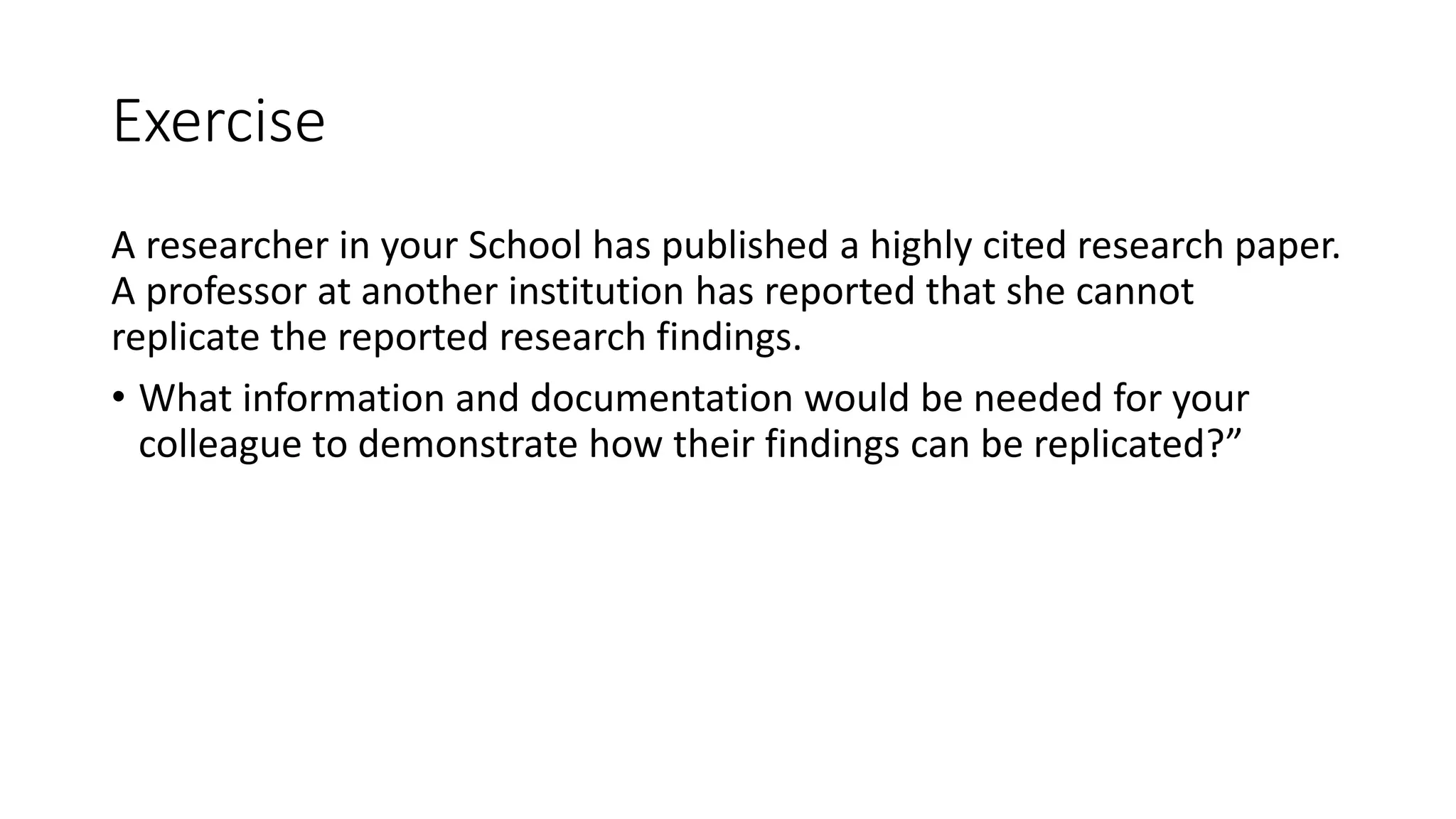 Exercise

A researcher in your School has published a highly cited research paper. A professor at another institution has reported that she cannot replicate the reported research findings.

• What information and documentation would be needed for your colleague to demonstrate how their findings can be replicated?"